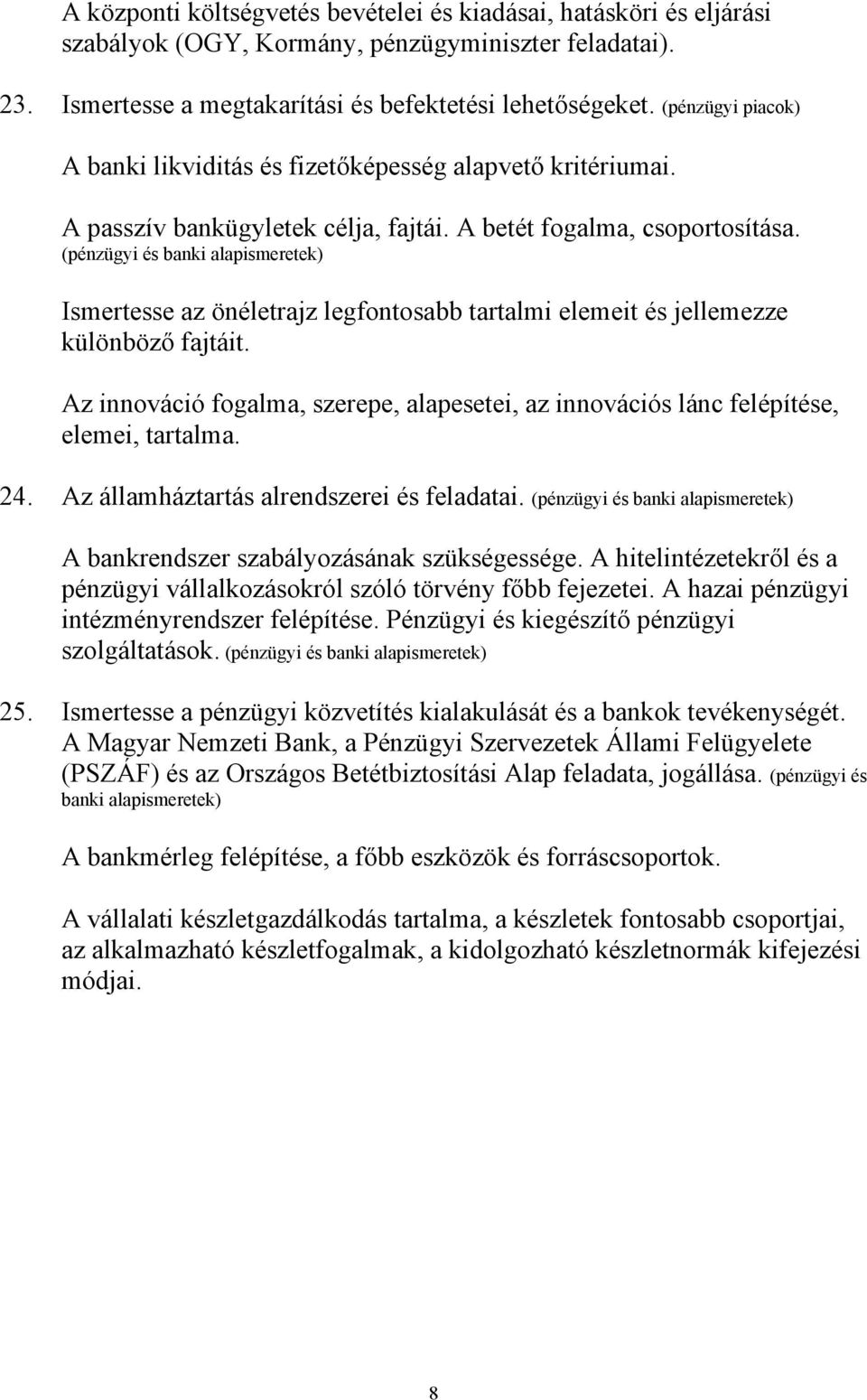 A központi költségvetés bevételei és kiadásai, hatásköri és eljárási szabályok (OGY, Kormány, pénzügyminiszter feladatai).

23. Ismertesse a megtakarítási és befektetési lehetőségeket. (pénzügyi piacok)

A banki likviditás és fizetőképesség alapvető kritériumai.

A passzív bankügyletek célja, fajtái. A betét fogalma, csoportosítása. (pénzügyi és banki alapismeretek)

Ismertesse az önéletrajz legfontosabb tartalmi elemeit és jellemezze különböző fajtáit.

Az innováció fogalma, szerepe, alapesetei, az innovációs lánc felépítése, elemei, tartalma.

24. Az államháztartás alrendszerei és feladatai. (pénzügyi és banki alapismeretek)

A bankrendszer szabályozásának szükségessége. A hitelintézetekről és a pénzügyi vállalkozásokról szóló törvény főbb fejezetei. A hazai pénzügyi intézményrendszer felépítése. Pénzügyi és kiegészítő pénzügyi szolgáltatások. (pénzügyi és banki alapismeretek)

25. Ismertesse a pénzügyi közvetítés kialakulását és a bankok tevékenységét. A Magyar Nemzeti Bank, a Pénzügyi Szervezetek Állami Felügyelete (PSZÁF) és az Országos Betétbiztosítási Alap feladata, jogállása. (pénzügyi és banki alapismeretek)

A bankmérleg felépítése, a főbb eszközök és forráscsoportok.

A vállalati készletgazdálkodás tartalma, a készletek fontosabb csoportjai, az alkalmazható készletfogalmak, a kidolgozható készletnormák kifejezési módjai.

8